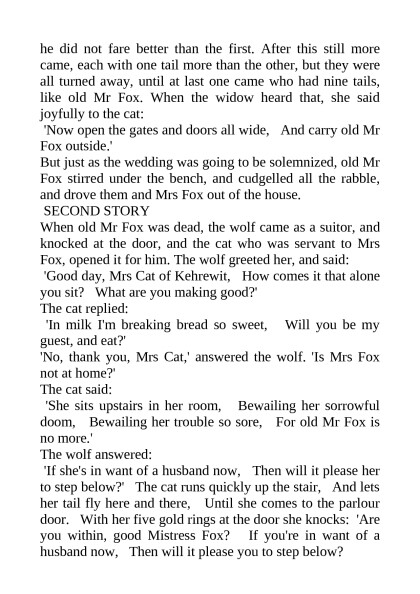 he did not fare better than the first. After this still more came, each with one tail more than the other, but they were all turned away, until at last one came who had nine tails, like old Mr Fox. When the widow heard that, she said joyfully to the cat:
'Now open the gates and doors all wide, And carry old Mr Fox outside.'
But just as the wedding was going to be solemnized, old Mr Fox stirred under the bench, and cudgelled all the rabble, and drove them and Mrs Fox out of the house.
SECOND STORY
When old Mr Fox was dead, the wolf came as a suitor, and knocked at the door, and the cat who was servant to Mrs Fox, opened it for him. The wolf greeted her, and said:
'Good day, Mrs Cat of Kehrewit, How comes it that alone you sit? What are you making good?'
The cat replied:
'In milk I'm breaking bread so sweet, Will you be my guest, and eat?'
'No, thank you, Mrs Cat,' answered the wolf. 'Is Mrs Fox not at home?'
The cat said:
'She sits upstairs in her room, Bewailing her sorrowful doom, Bewailing her trouble so sore, For old Mr Fox is no more.'
The wolf answered:
'If she's in want of a husband now, Then will it please her to step below?' The cat runs quickly up the stair, And lets her tail fly here and there, Until she comes to the parlour door. With her five gold rings at the door she knocks: 'Are you within, good Mistress Fox? If you're in want of a husband now, Then will it please you to step below?